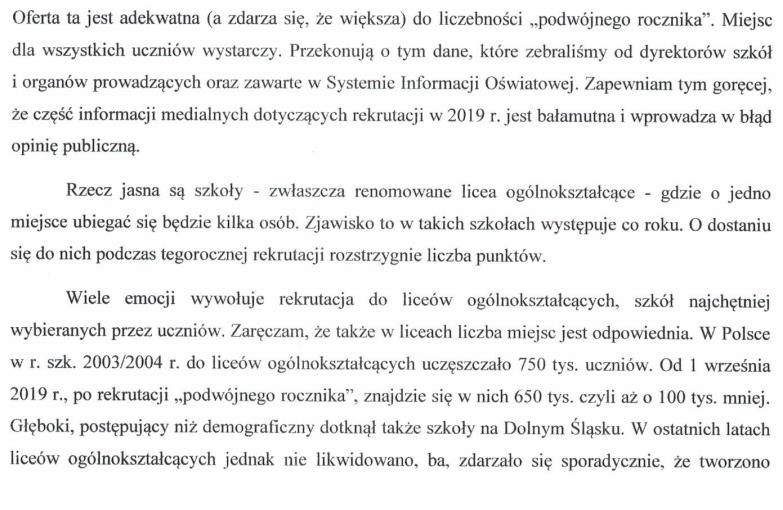 Oferta ta jest adekwatna (a zdarza się, że większa) do liczebności „podwójnego rocznika". Miejsc dla wszystkich uczniów wystarczy. Przekonują o tym dane, które zebraliśmy od dyrektorów szkół i organów prowadzących oraz zawarte w Systemie Informacji Oświatowej. Zapewniam tym goręcej, że część informacji medialnych dotyczących rekrutacji w 2019 r. jest bałamutna i wprowadza w błąd opinię publiczną.

Rzecz jasna są szkoły - zwłaszcza renomowane licea ogólnokształcące - gdzie o jedno miejsce ubiegać się będzie kilka osób. Zjawisko to w takich szkołach występuje co roku. O dostaniu się do nich podczas tegorocznej rekrutacji rozstrzygnie liczba punktów.

Wiele emocji wywołuje rekrutacja do liceów ogólnokształcących, szkół najchętniej wybieranych przez uczniów. Zaręczam, że także w liceach liczba miejsc jest odpowiednia. W Polsce w r. szk. 2003/2004 r. do liceów ogólnokształcących uczęszczało 750 tys. uczniów. Od 1 września 2019 r., po rekrutacji „podwójnego rocznika", znajdzie się w nich 650 tys. czyli aż o 100 tys. mniej. Głęboki, postępujący niż demograficzny dotknął także szkoły na Dolnym Śląsku. W ostatnich latach liceów ogólnokształcących jednak nie likwidowano, ba, zdarzało się sporadycznie, że tworzono